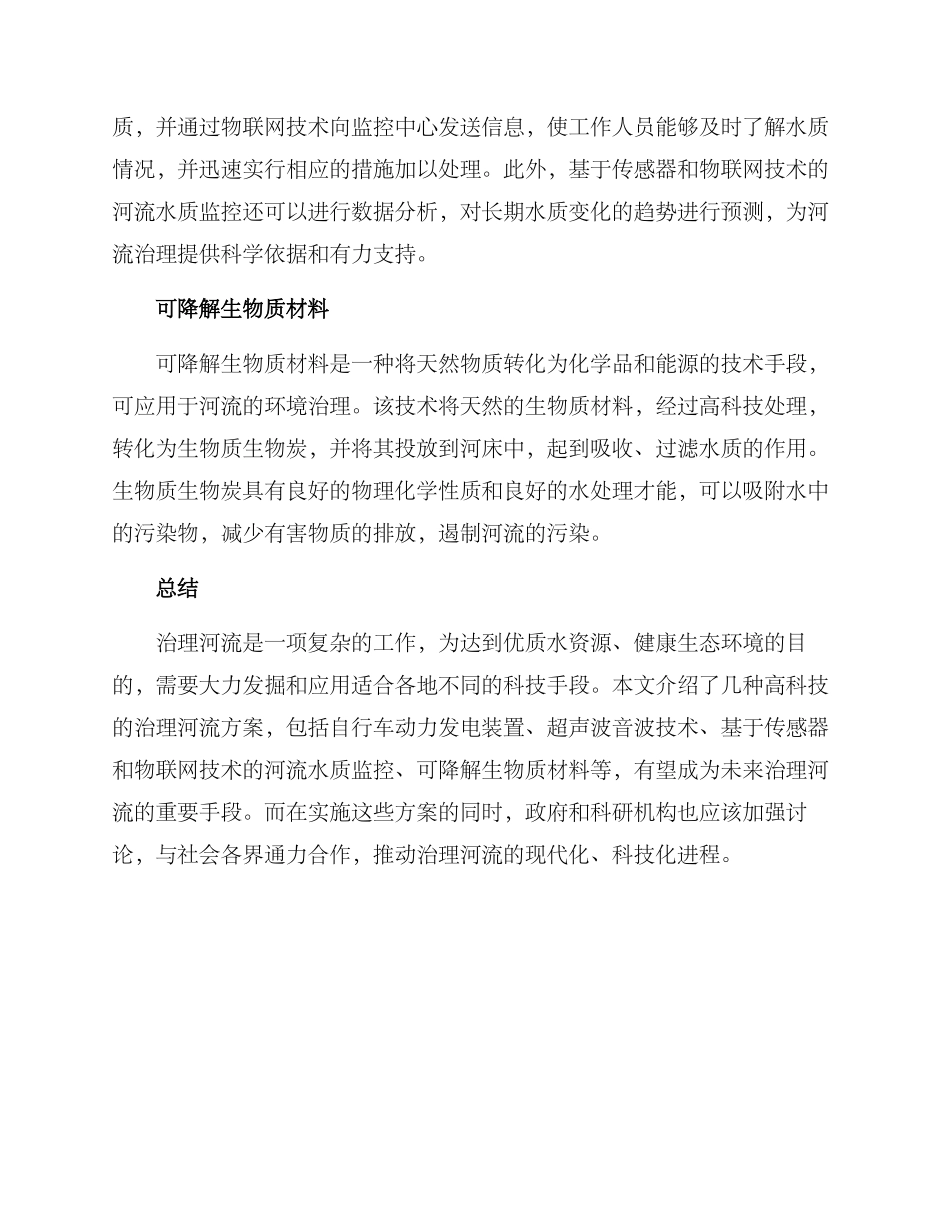 质，并通过物联网技术向监控中心发送信息，使工作人员能够及时了解水质情况，并迅速实行相应的措施加以处理。此外，基于传感器和物联网技术的河流水质监控还可以进行数据分析，对长期水质变化的趋势进行预测，为河流治理提供科学依据和有力支持。

可降解生物质材料

可降解生物质材料是一种将天然物质转化为化学品和能源的技术手段，可应用于河流的环境治理。该技术将天然的生物质材料，经过高科技处理，转化为生物质生物炭，并将其投放到河床中，起到吸收、过滤水质的作用。生物质生物炭具有良好的物理化学性质和良好的水处理才能，可以吸附水中的污染物，减少有害物质的排放，遏制河流的污染。

总结

治理河流是一项复杂的工作，为达到优质水资源、健康生态环境的目的，需要大力发掘和应用适合各地不同的科技手段。本文介绍了几种高科技的治理河流方案，包括自行车动力发电装置、超声波音波技术、基于传感器和物联网技术的河流水质监控、可降解生物质材料等，有望成为未来治理河流的重要手段。而在实施这些方案的同时，政府和科研机构也应该加强讨论，与社会各界通力合作，推动治理河流的现代化、科技化进程。